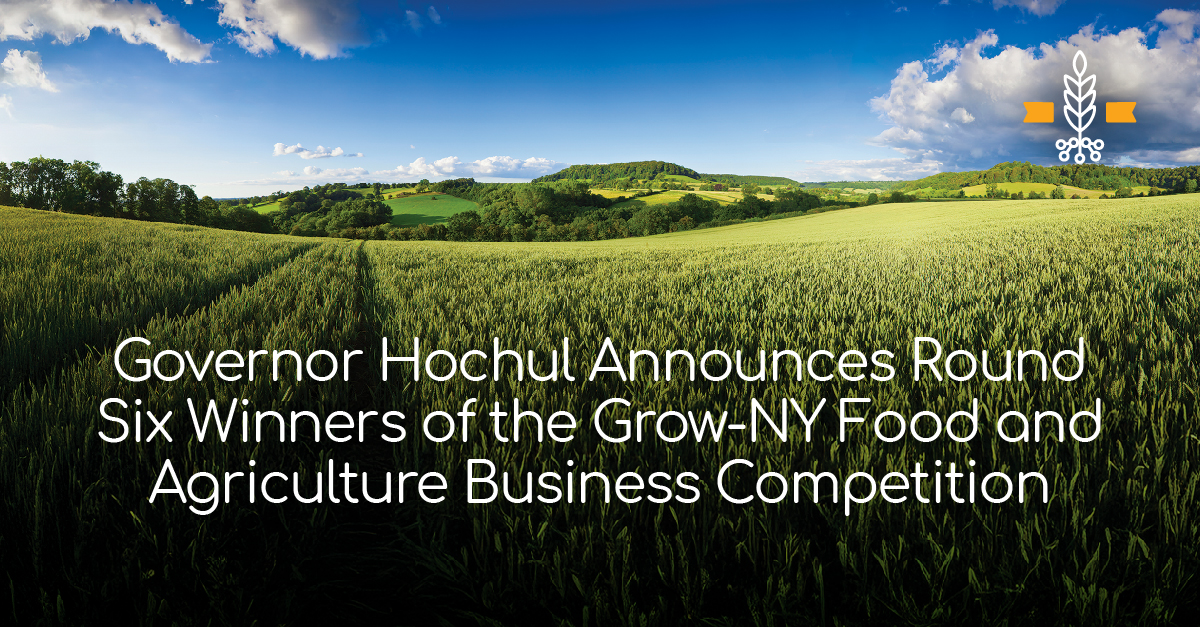 Governor Hochul Announces Round Six Winners of the Grow-NY Food and Agriculture Business Competition